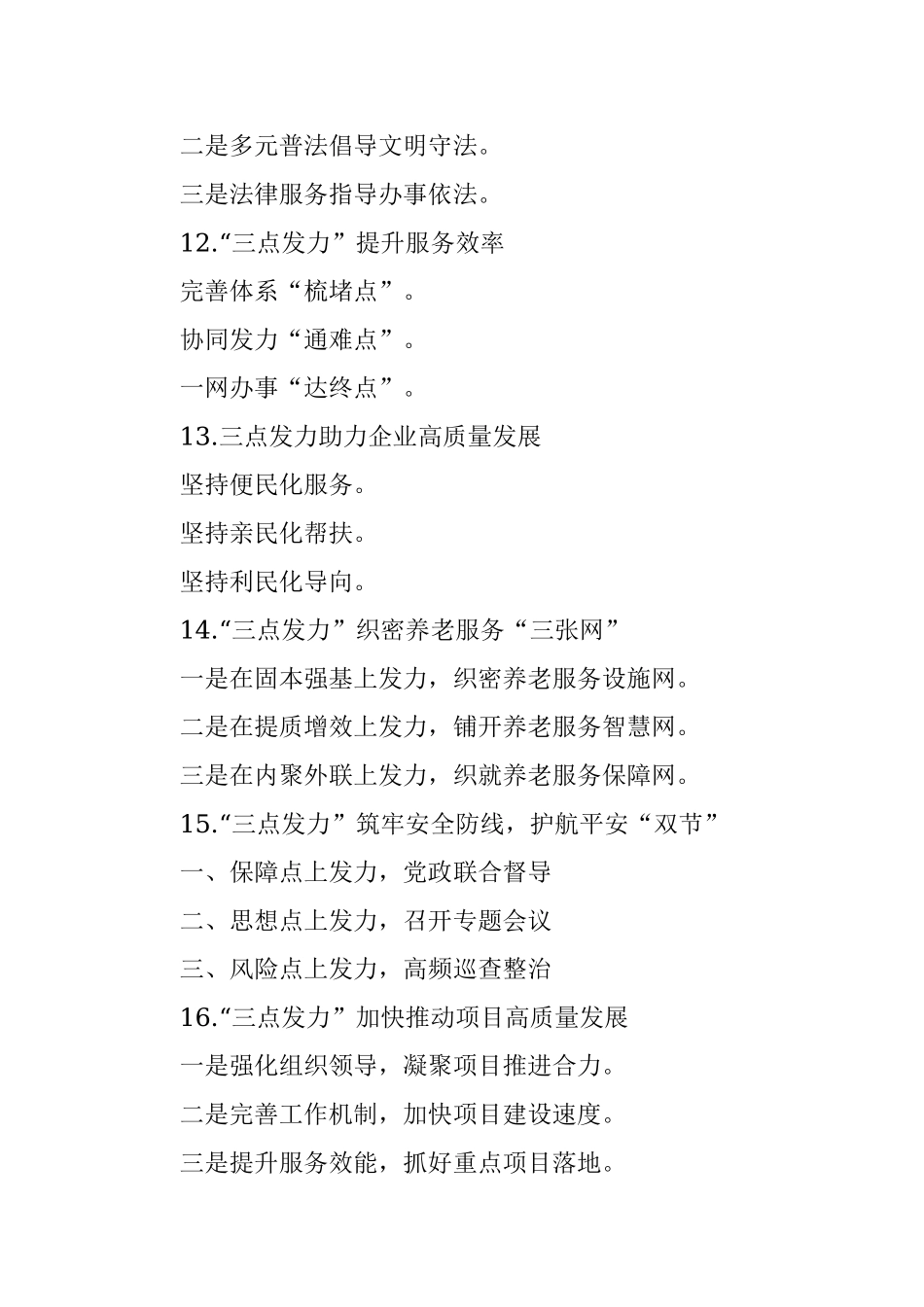 二是多元普法倡导文明守法。

三是法律服务指导办事依法。

12.“三点发力”提升服务效率

完善体系“梳堵点”。

协同发力“通难点”。

一网办事“达终点”。

13.三点发力助力企业高质量发展

坚持便民化服务。

坚持亲民化帮扶。

坚持利民化导向。

14.“三点发力”织密养老服务“三张网”

一是在固本强基上发力，织密养老服务设施网。

二是在提质增效上发力，铺开养老服务智慧网。

三是在内聚外联上发力，织就养老服务保障网。

15.“三点发力”筑牢安全防线，护航平安“双节”

一、保障点上发力，党政联合督导

二、思想点上发力，召开专题会议

三、风险点上发力，高频巡查整治

16.“三点发力”加快推动项目高质量发展

一是强化组织领导，凝聚项目推进合力。

二是完善工作机制，加快项目建设速度。

三是提升服务效能，抓好重点项目落地。